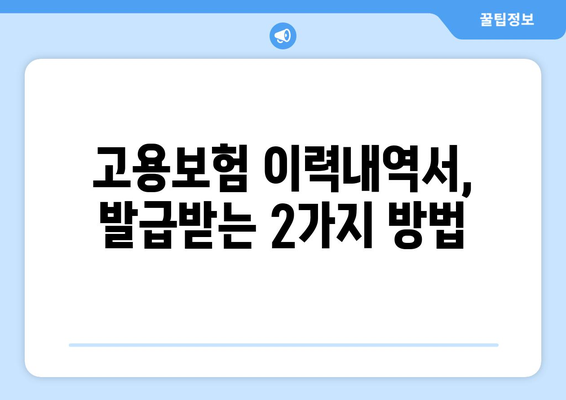 꿀팁정보

고용보험 이력내역서, 발급받는 2가지 방법